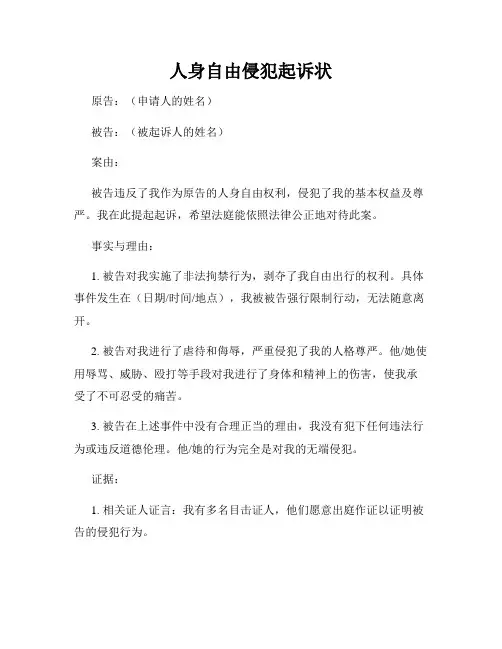 人身自由侵犯起诉状

原告：（申请人的姓名）

被告：（被起诉人的姓名）

案由：

被告违反了我作为原告的人身自由权利，侵犯了我的基本权益及尊严。我在此提起起诉，希望法庭能依照法律公正地对待此案。

事实与理由：

1. 被告对我实施了非法拘禁行为，剥夺了我自由出行的权利。具体事件发生在（日期/时间/地点），我被被告强行限制行动，无法随意离开。

2. 被告对我进行了虐待和侮辱，严重侵犯了我的人格尊严。他/她使用辱骂、威胁、殴打等手段对我进行了身体和精神上的伤害，使我承受了不可忍受的痛苦。

3. 被告在上述事件中没有合理正当的理由，我没有犯下任何违法行为或违反道德伦理。他/她的行为完全是对我的无端侵犯。

证据：

1. 相关证人证言：我有多名目击证人，他们愿意出庭作证以证明被告的侵犯行为。